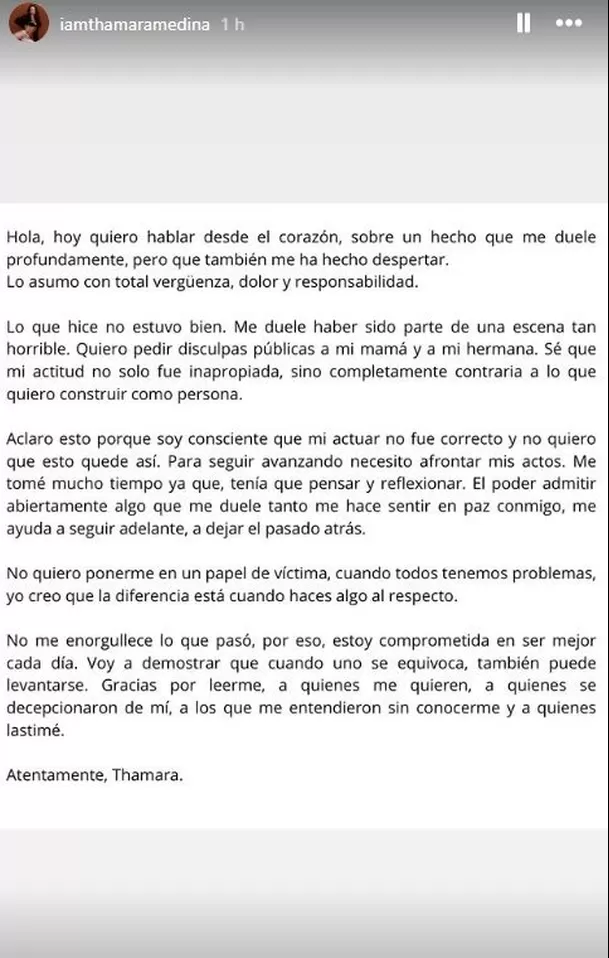 iamthamaramedina 1 h

Hola, hoy quiero hablar desde el corazón, sobre un hecho que me duele profundamente, pero que también me ha hecho despertar.
Lo asumo con total vergüenza, dolor y responsabilidad.

Lo que hice no estuvo bien. Me duele haber sido parte de una escena tan horrible. Quiero pedir disculpas públicas a mi mamá y a mi hermana. Sé que mi actitud no solo fue inapropiada, sino completamente contraria a lo que quiero construir como persona.

Aclaro esto porque soy consciente que mi actuar no fue correcto y no quiero que esto quede así. Para seguir avanzando necesito afrontar mis actos. Me tomé mucho tiempo ya que, tenía que pensar y reflexionar. El poder admitir abiertamente algo que me duele tanto me hace sentir en paz conmigo, me ayuda a seguir adelante, a dejar el pasado atrás.

No quiero ponerme en un papel de víctima, cuando todos tenemos problemas, yo creo que la diferencia está cuando haces algo al respecto.

No me enorgullece lo que pasó, por eso, estoy comprometida en ser mejor cada día. Voy a demostrar que cuando uno se equivoca, también puede levantarse. Gracias por leerme, a quienes me quieren, a quienes se decepcionaron de mí, a los que me entendieron sin conocerme y a quienes lastimé.

Atentamente, Thamara.